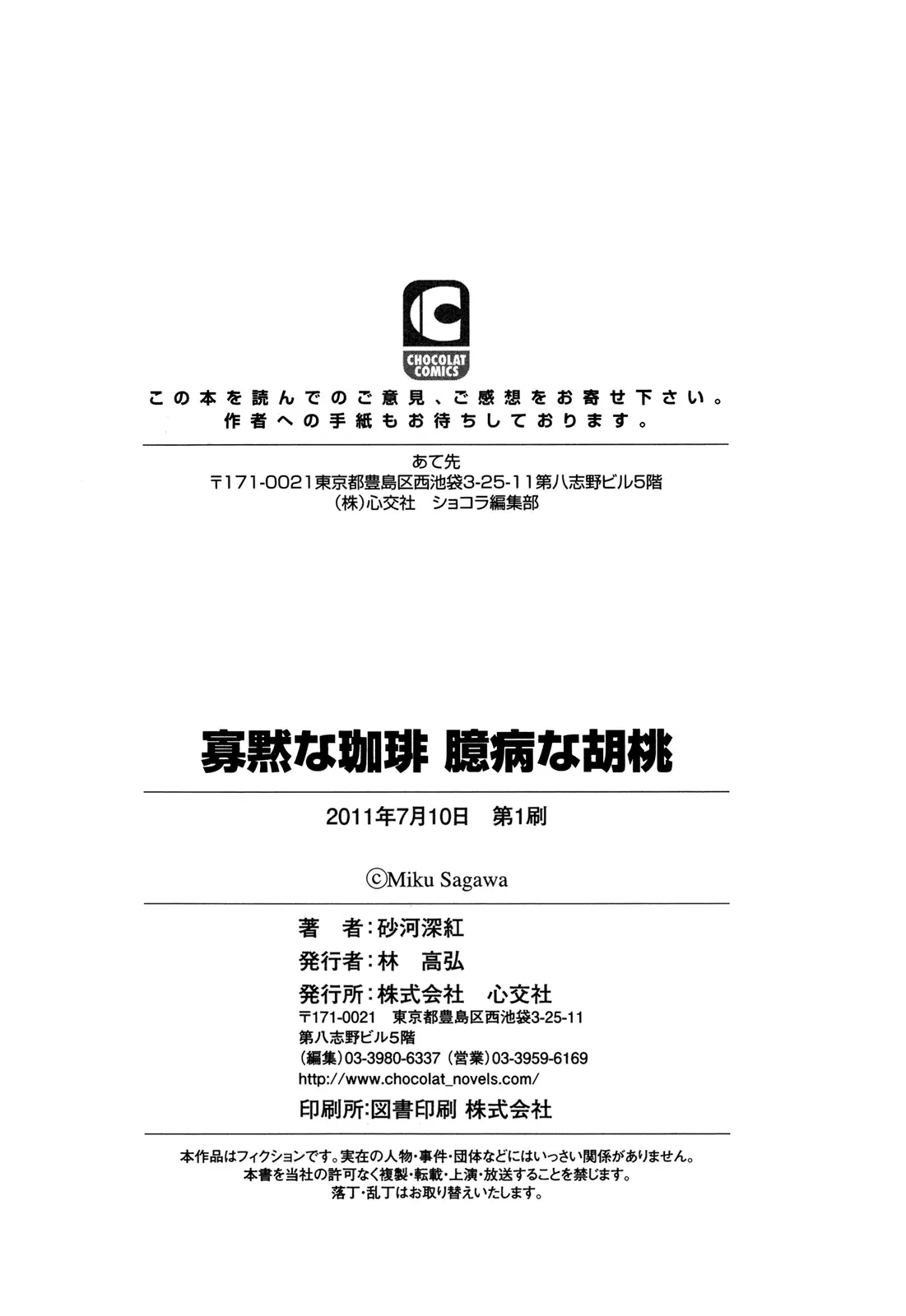 CHOCOLAT COMICS

この本を読んでのご意見、ご感想をお寄せ下さい。
作者への手紙もお待ちしております。

あて先
〒171-0021東京都豊島区西池袋3-25-11第八志野ビル5階
(株)心交社　ショコラ編集部

寡黙な珈琲 臆病な胡桃

2011年7月10日　第1刷

©Miku Sagawa

著　者:砂河深紅
発行者:林　高弘
発行所:株式会社　心交社
〒171-0021　東京都豊島区西池袋3-25-11
第八志野ビル5階
(編集)03-3980-6337 (営業)03-3959-6169
http://www.chocolat_novels.com/
印刷所:図書印刷 株式会社

本作品はフィクションです。実在の人物・事件・団体などにはいっさい関係がありません。
本書を当社の許可なく複製・転載・上演・放送することを禁じます。
落丁・乱丁はお取り替えいたします。